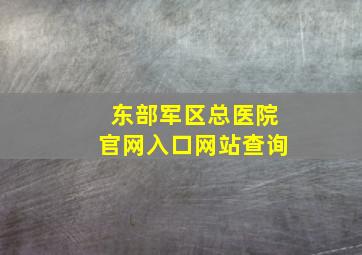 东部军区总医院
官网入口网站查询